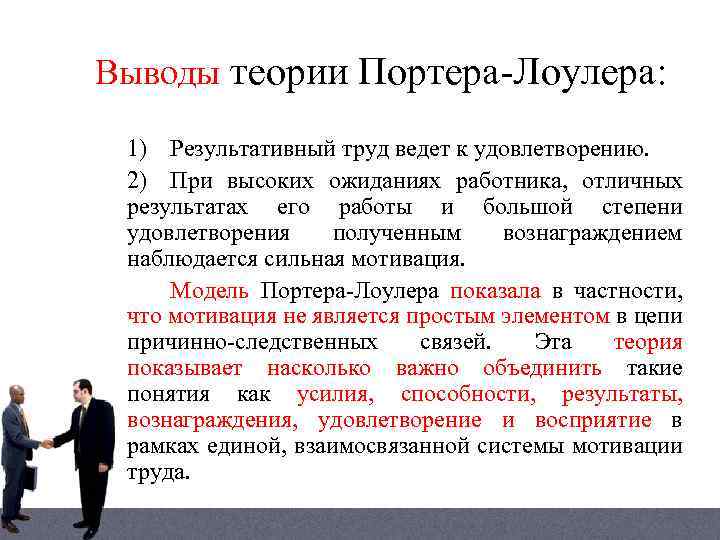 Выводы теории Портера-Лоулера:

1) Результативный труд ведет к удовлетворению.

2) При высоких ожиданиях работника, отличных результатах его работы и большой степени удовлетворения полученным вознаграждением наблюдается сильная мотивация.

Модель Портера-Лоулера показала в частности, что мотивация не является простым элементом в цепи причинно-следственных связей. Эта теория показывает насколько важно объединить такие понятия как усилия, способности, результаты, вознаграждения, удовлетворение и восприятие в рамках единой, взаимосвязанной системы мотивации труда.